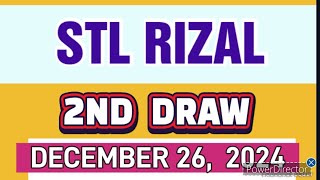 STL RIZAL

2ND DRAW

DECEMBER 26, 2024

PowerDirector